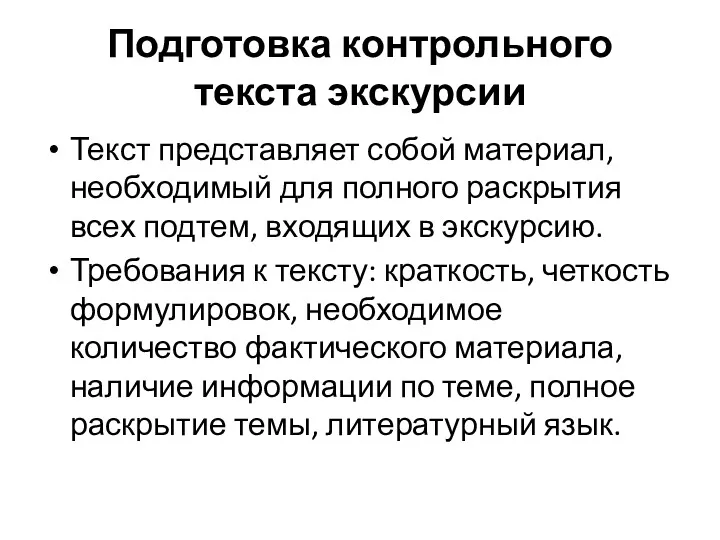 Подготовка контрольного текста экскурсии

• Текст представляет собой материал, необходимый для полного раскрытия всех подтем, входящих в экскурсию.

• Требования к тексту: краткость, четкость формулировок, необходимое количество фактического материала, наличие информации по теме, полное раскрытие темы, литературный язык.